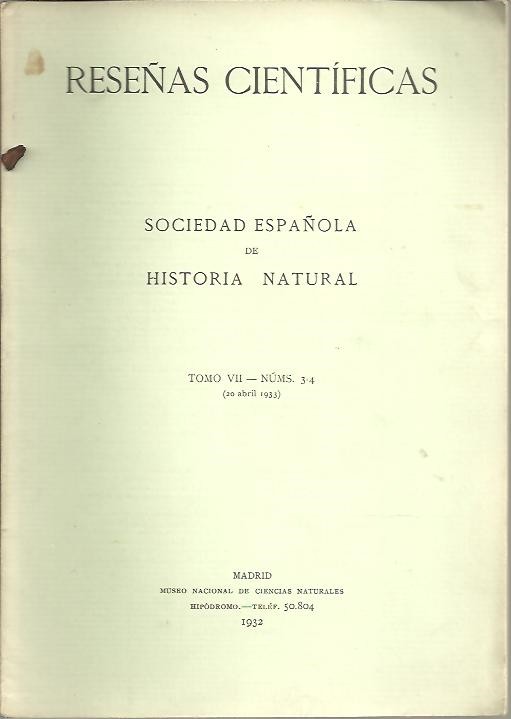 RESEÑAS CIENTÍFICAS

SOCIEDAD ESPAÑOLA
DE
HISTORIA NATURAL

TOMO VII — NÚMS. 3-4
(20 abril 1933)

MADRID
MUSEO NACIONAL DE CIENCIAS NATURALES
HIPÓDROMO.—TELÉF. 50.804
1932